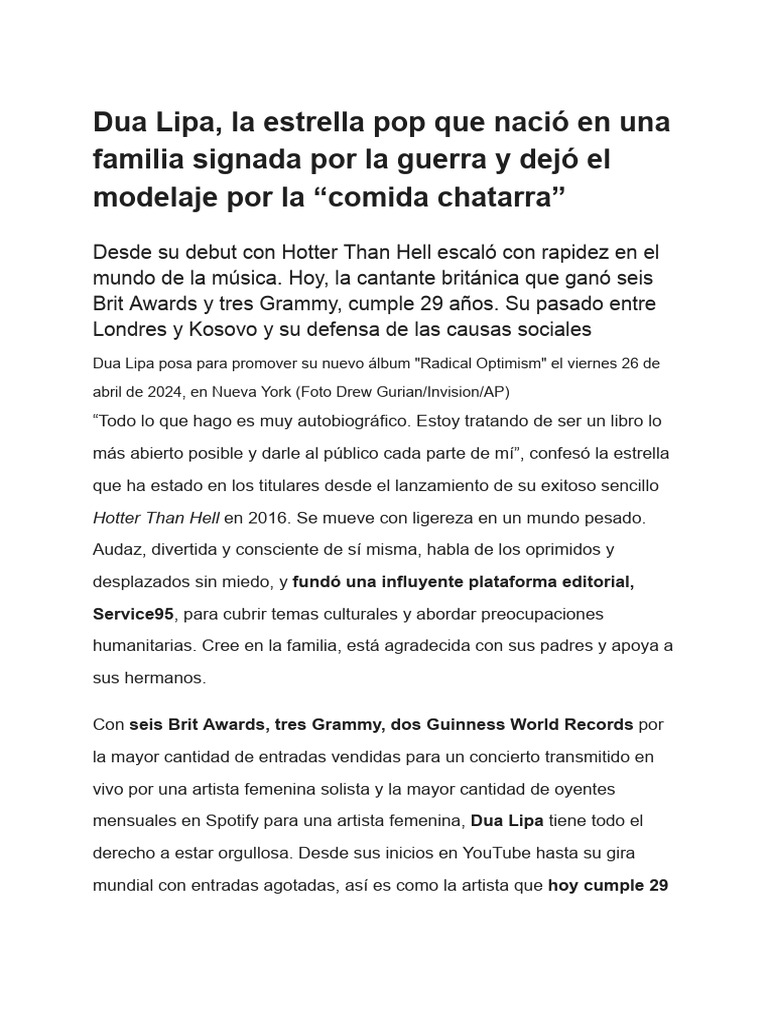 Dua Lipa, la estrella pop que nació en una familia signada por la guerra y dejó el modelaje por la “comida chatarra”

Desde su debut con Hotter Than Hell escaló con rapidez en el mundo de la música. Hoy, la cantante británica que ganó seis Brit Awards y tres Grammy, cumple 29 años. Su pasado entre Londres y Kosovo y su defensa de las causas sociales

Dua Lipa posa para promover su nuevo álbum "Radical Optimism" el viernes 26 de abril de 2024, en Nueva York (Foto Drew Gurian/Invision/AP)

“Todo lo que hago es muy autobiográfico. Estoy tratando de ser un libro lo más abierto posible y darle al público cada parte de mí”, confesó la estrella que ha estado en los titulares desde el lanzamiento de su exitoso sencillo Hotter Than Hell en 2016. Se mueve con ligereza en un mundo pesado. Audaz, divertida y consciente de sí misma, habla de los oprimidos y desplazados sin miedo, y fundó una influyente plataforma editorial, Service95, para cubrir temas culturales y abordar preocupaciones humanitarias. Cree en la familia, está agradecida con sus padres y apoya a sus hermanos.

Con seis Brit Awards, tres Grammy, dos Guinness World Records por la mayor cantidad de entradas vendidas para un concierto transmitido en vivo por una artista femenina solista y la mayor cantidad de oyentes mensuales en Spotify para una artista femenina, Dua Lipa tiene todo el derecho a estar orgullosa. Desde sus inicios en YouTube hasta su gira mundial con entradas agotadas, así es como la artista que hoy cumple 29